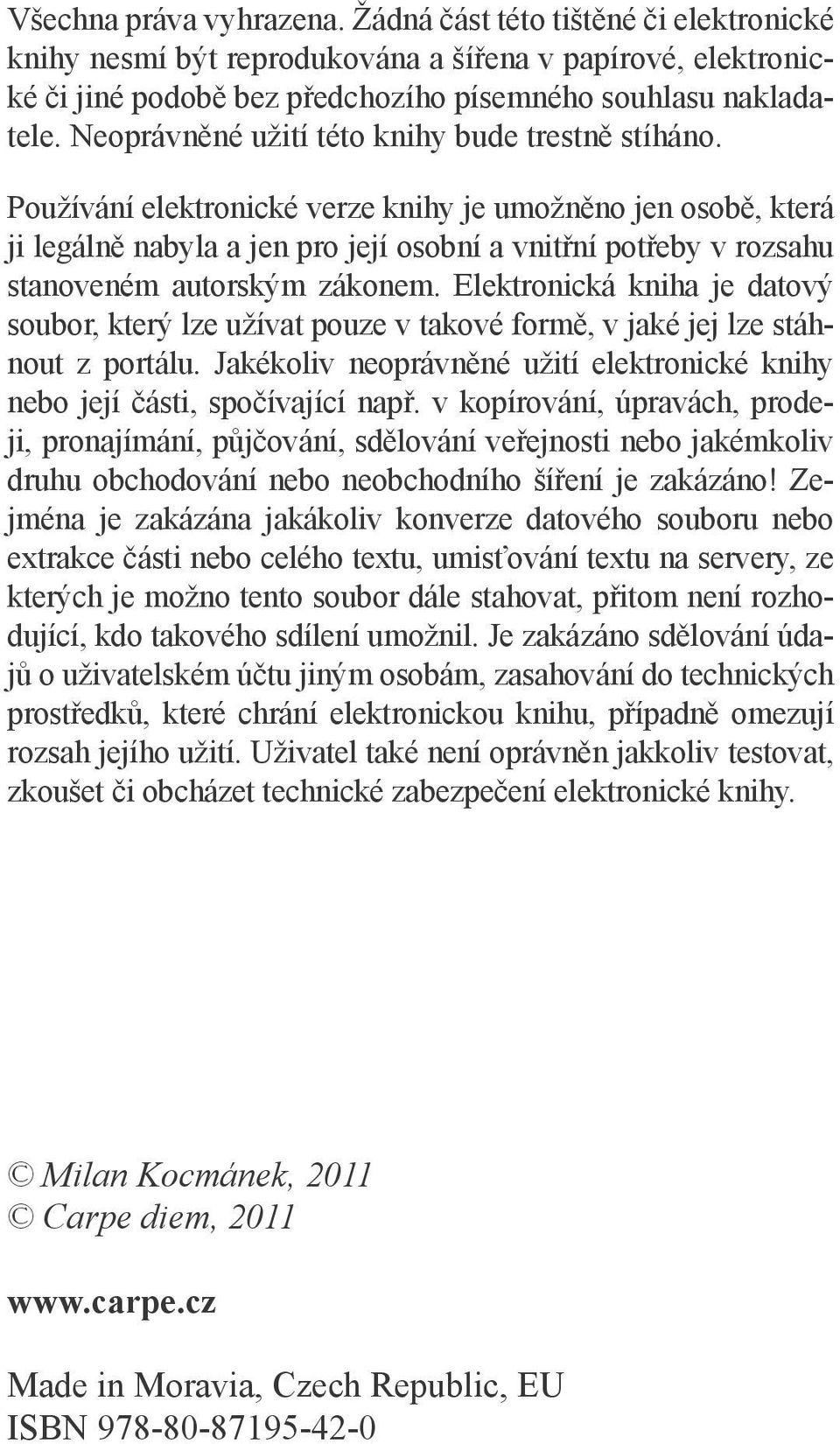 Všechna práva vyhrazena. Žádná část této tištěné či elektronické knihy nesmí být reprodukována a šířena v papírové, elektronické či jiné podobě bez předchozího písemného souhlasu nakladatele. Neoprávněné užití této knihy bude trestně stíháno.

Používání elektronické verze knihy je umožněno jen osobě, která ji legálně nabyla a jen pro její osobní a vnitřní potřeby v rozsahu stanoveném autorským zákonem. Elektronická kniha je datový soubor, který lze užívat pouze v takové formě, v jaké jej lze stáhnout z portálu. Jakékoliv neoprávněné užití elektronické knihy nebo její části, spočívající např. v kopírování, úpravách, prodeji, pronajímání, půjčování, sdělování veřejnosti nebo jakémkoliv druhu obchodování nebo neobchodního šíření je zakázáno! Zejména je zakázána jakákoliv konverze datového souboru nebo extrakce části nebo celého textu, umisťování textu na servery, ze kterých je možno tento soubor dále stahovat, přitom není rozhodující, kdo takového sdílení umožnil. Je zakázáno sdělování údajů o uživatelském účtu jiným osobám, zasahování do technických prostředků, které chrání elektronickou knihu, případně omezují rozsah jejího užití. Uživatel také není oprávněn jakkoliv testovat, zkoušet či obcházet technické zabezpečení elektronické knihy.

© Milan Kocmánek, 2011
© Carpe diem, 2011

www.carpe.cz

Made in Moravia, Czech Republic, EU
ISBN 978-80-87195-42-0